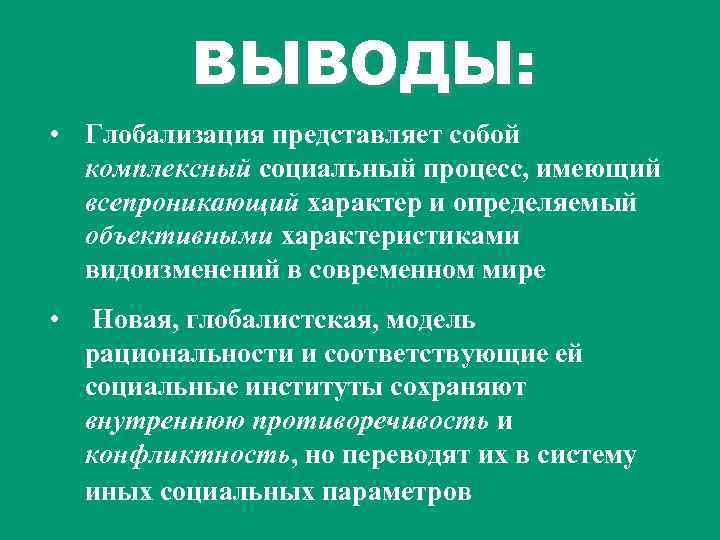 ВЫВОДЫ:

• Глобализация представляет собой комплексный социальный процесс, имеющий всепроникающий характер и определяемый объективными характеристиками видоизменений в современном мире

• Новая, глобалистская, модель рациональности и соответствующие ей социальные институты сохраняют внутреннюю противоречивость и конфликтность, но переводят их в систему иных социальных параметров